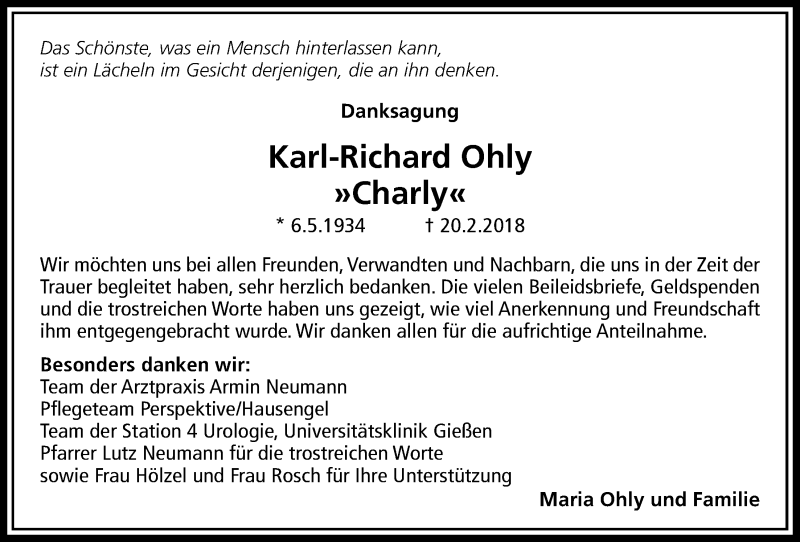 Das Schönste, was ein Mensch hinterlassen kann,
ist ein Lächeln im Gesicht derjenigen, die an ihn denken.

Danksagung

Karl-Richard Ohly
»Charly«

* 6.5.1934 † 20.2.2018

Wir möchten uns bei allen Freunden, Verwandten und Nachbarn, die uns in der Zeit der Trauer begleitet haben, sehr herzlich bedanken. Die vielen Beileidsbriefe, Geldspenden und die trostreichen Worte haben uns gezeigt, wie viel Anerkennung und Freundschaft ihm entgegengebracht wurde. Wir danken allen für die aufrichtige Anteilnahme.

Besonders danken wir:
Team der Arztpraxis Armin Neumann
Pflegeteam Perspektive/Hausengel
Team der Station 4 Urologie, Universitätsklinik Gießen
Pfarrer Lutz Neumann für die trostreichen Worte
sowie Frau Hölzel und Frau Rosch für Ihre Unterstützung

Maria Ohly und Familie